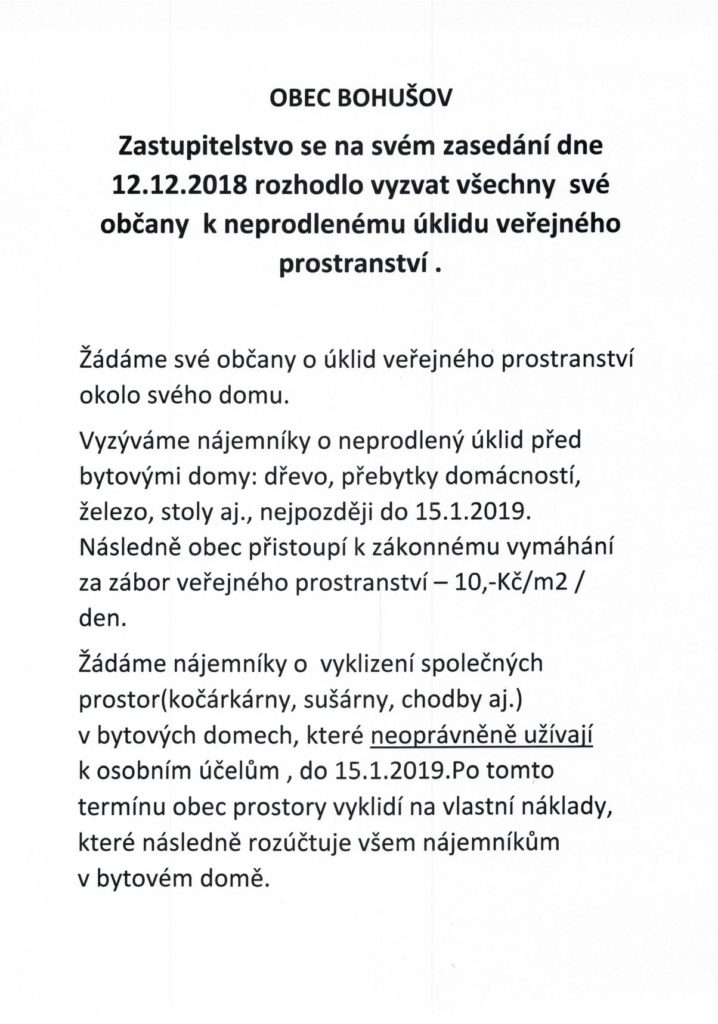 OBEC BOHUŠOV

Zastupitelstvo se na svém zasedání dne 12.12.2018 rozhodlo vyzvat všechny své občany k neprodlenému úklidu veřejného prostranství .

Žádáme své občany o úklid veřejného prostranství okolo svého domu.

Vyzýváme nájemníky o neprodlený úklid před bytovými domy: dřevo, přebytky domácností, železo, stoly aj., nejpozději do 15.1.2019. Následně obec přistoupí k zákonnému vymáhání za zábor veřejného prostranství – 10,-Kč/m2 / den.

Žádáme nájemníky o vyklizení společných prostor(kočárkárny, sušárny, chodby aj.) v bytových domech, které neoprávněně užívají k osobním účelům , do 15.1.2019.Po tomto termínu obec prostory vyklidí na vlastní náklady, které následně rozúčtuje všem nájemníkům v bytovém domě.